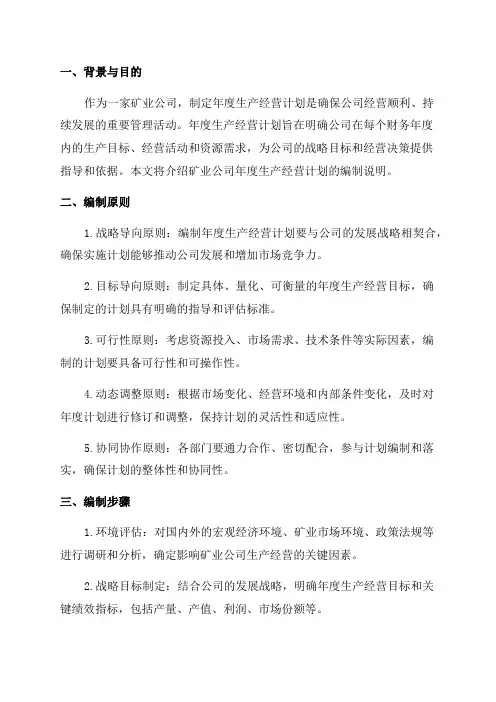 一、背景与目的

作为一家矿业公司，制定年度生产经营计划是确保公司经营顺利、持续发展的重要管理活动。年度生产经营计划旨在明确公司在每个财务年度内的生产目标、经营活动和资源需求，为公司的战略目标和经营决策提供指导和依据。本文将介绍矿业公司年度生产经营计划的编制说明。

二、编制原则

1. 战略导向原则：编制年度生产经营计划要与公司的发展战略相契合，确保实施计划能够推动公司发展和增加市场竞争力。

2. 目标导向原则：制定具体、量化、可衡量的年度生产经营目标，确保制定的计划具有明确的指导和评估标准。

3. 可行性原则：考虑资源投入、市场需求、技术条件等实际因素，编制的计划要具备可行性和可操作性。

4. 动态调整原则：根据市场变化、经营环境和内部条件变化，及时对年度计划进行修订和调整，保持计划的灵活性和适应性。

5. 协同协作原则：各部门要通力合作、密切配合，参与计划编制和落实，确保计划的整体性和协同性。

三、编制步骤

1. 环境评估：对国内外的宏观经济环境、矿业市场环境、政策法规等进行调研和分析，确定影响矿业公司生产经营的关键因素。

2. 战略目标制定：结合公司的发展战略，明确年度生产经营目标和关键绩效指标，包括产量、产值、利润、市场份额等。